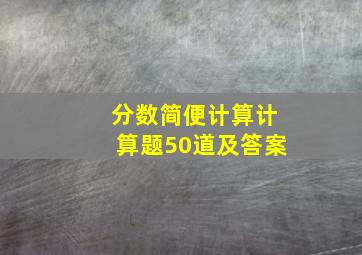 分数简便计算计算题50道及答案